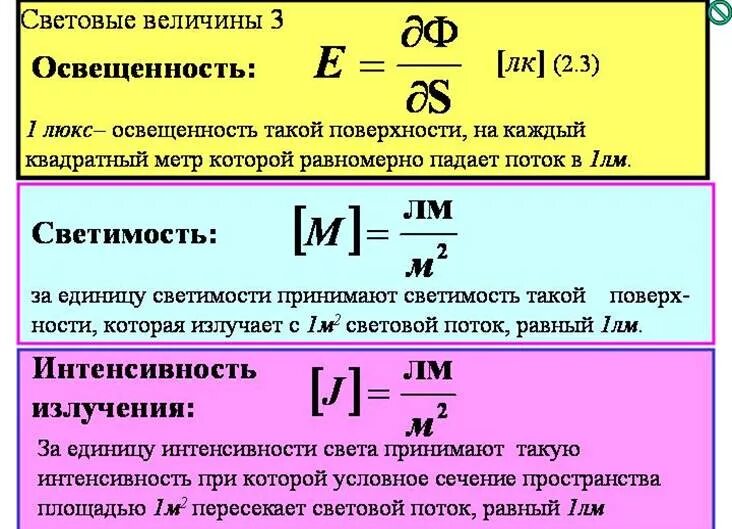 Световые величины 3

Освещенность: $E = \frac{\partial \Phi}{\partial S}$ [лк] (2.3)

1 люкс– освещенность такой поверхности, на каждый квадратный метр которой равномерно падает поток в 1лм.

Светимость: $[M] = \frac{лм}{м^2}$

за единицу светимости принимают светимость такой поверхности, которая излучает с $1м^2$ световой поток, равный 1лм.

Интенсивность излучения: $[J] = \frac{лм}{м^2}$

За единицу интенсивности света принимают такую интенсивность при которой условное сечение пространства площадью $1м^2$ пересекает световой поток, равный 1лм